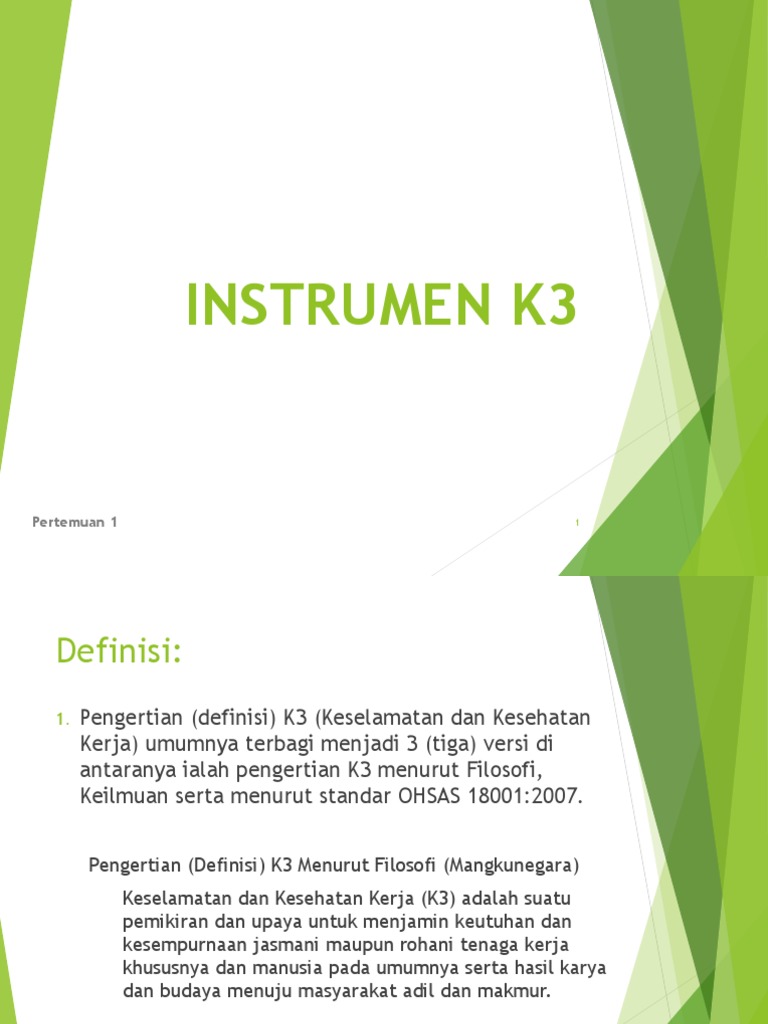 INSTRUMEN K3

Pertemuan 1

1

Definisi:

1. Pengertian (definisi) K3 (Keselamatan dan Kesehatan Kerja) umumnya terbagi menjadi 3 (tiga) versi di antaranya ialah pengertian K3 menurut Filosofi, Keilmuan serta menurut standar OHSAS 18001:2007.

Pengertian (Definisi) K3 Menurut Filosofi (Mangkunegara)

Keselamatan dan Kesehatan Kerja (K3) adalah suatu pemikiran dan upaya untuk menjamin keutuhan dan kesempurnaan jasmani maupun rohani tenaga kerja khususnya dan manusia pada umumnya serta hasil karya dan budaya menuju masyarakat adil dan makmur.